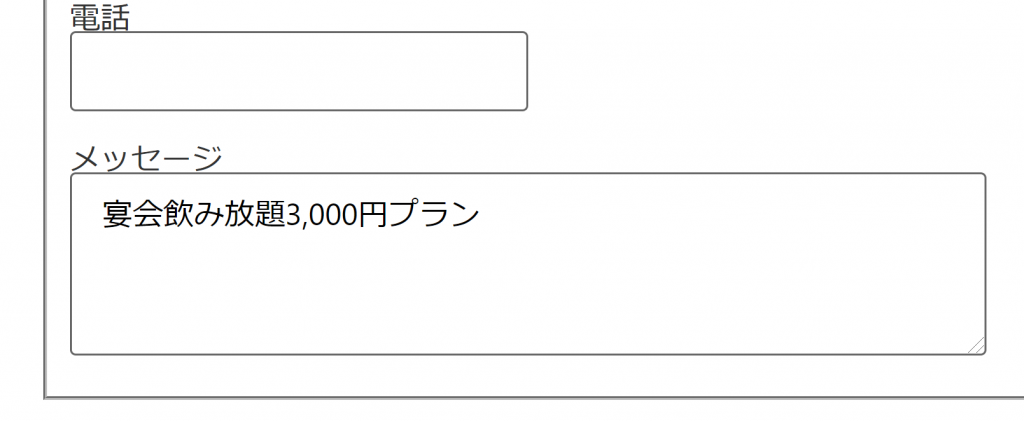 電話

メッセージ

宴会飲み放題3,000円プラン